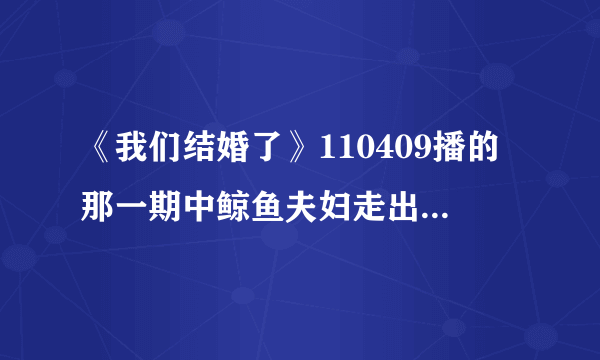 《我们结婚了》110409播的那一期中鲸鱼夫妇走出...